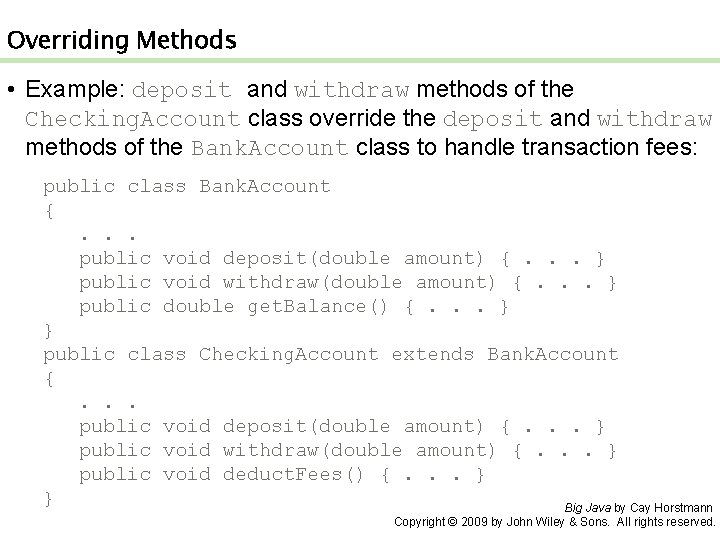 Overriding Methods

• Example: deposit and withdraw methods of the CheckingAccount class override the deposit and withdraw methods of the BankAccount class to handle transaction fees:

public class BankAccount
{
   . . .
   public void deposit(double amount) { . . . }
   public void withdraw(double amount) { . . . }
   public double getBalance() { . . . }
}
public class CheckingAccount extends BankAccount
{
   . . .
   public void deposit(double amount) { . . . }
   public void withdraw(double amount) { . . . }
   public void deductFees() { . . . }
}

Big Java by Cay Horstmann
Copyright © 2009 by John Wiley & Sons. All rights reserved.